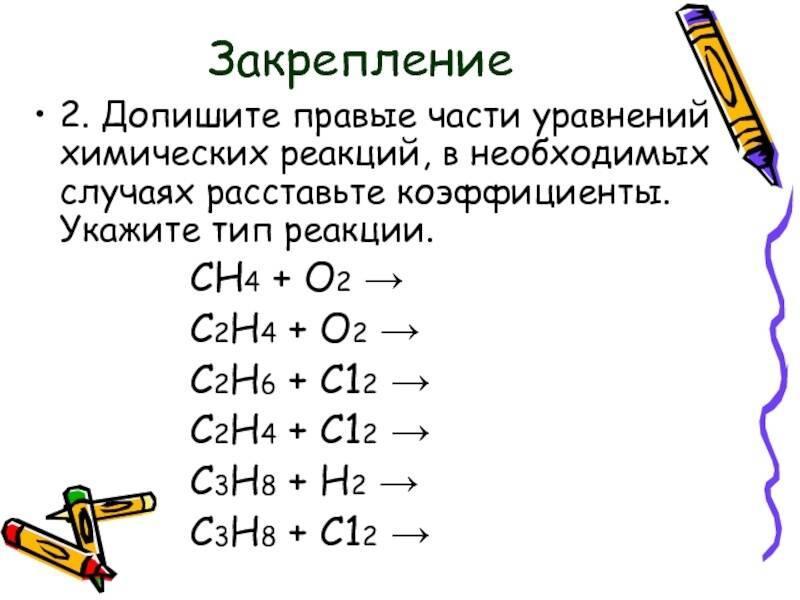 Закрепление

• 2. Допишите правые части уравнений химических реакций, в необходимых случаях расставьте коэффициенты. Укажите тип реакции.

$CH_4 + O_2 \rightarrow$

$C_2H_4 + O_2 \rightarrow$

$C_2H_6 + C1_2 \rightarrow$

$C_2H_4 + C1_2 \rightarrow$

$C_3H_8 + H_2 \rightarrow$

$C_3H_8 + C1_2 \rightarrow$